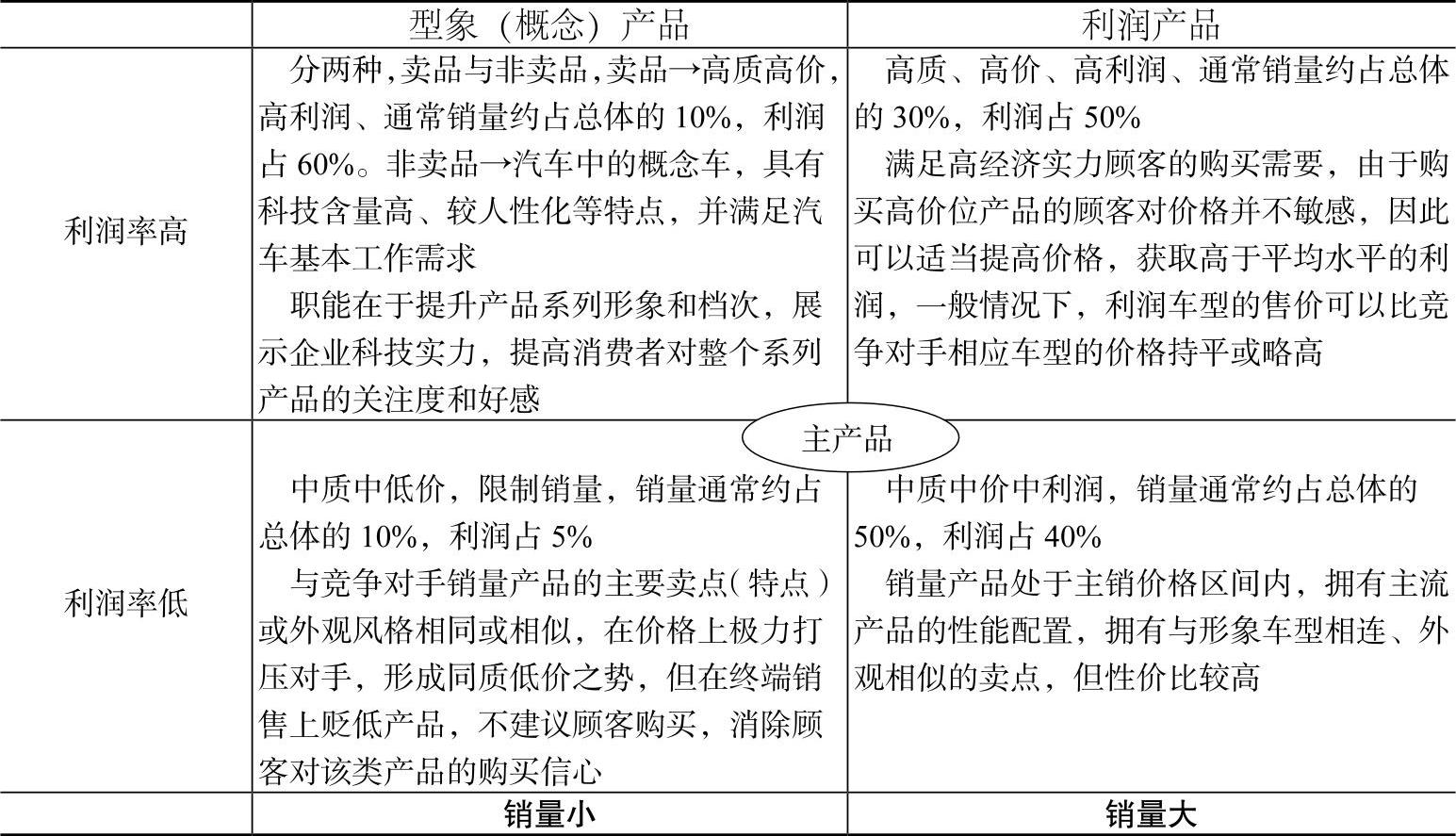 |  | 型象（概念）产品 | 利润产品 |
|---|---|---|
| 利润率高 | 分两种,卖品与非卖品,卖品→高质高价,高利润、通常销量约占总体的10%，利润占60%。非卖品→汽车中的概念车，具有科技含量高、较人性化等特点，并满足汽车基本工作需求 职能在于提升产品系列形象和档次，展示企业科技实力，提高消费者对整个系列产品的关注度和好感 | 高质、高价、高利润、通常销量约占总体的30%，利润占50% 满足高经济实力顾客的购买需要，由于购买高价位产品的顾客对价格并不敏感，因此可以适当提高价格，获取高于平均水平的利润，一般情况下，利润车型的售价可以比竞争对手相应车型的价格持平或略高 |
| 利润率低 | 中质中低价，限制销量，销量通常约占总体的10%，利润占5% 与竞争对手销量产品的主要卖点（特点）或外观风格相同或相似，在价格上极力打压对手，形成同质低价之势，但在终端销售上贬低产品，不建议顾客购买，消除顾客对该类产品的购买信心 | 中质中价中利润，销量通常约占总体的50%，利润占40% 销量产品处于主销价格区间内，拥有主流产品的性能配置，拥有与形象车型相连、外观相似的卖点，但性价比较高 |
|  | 销量小 | 销量大 |

主产品